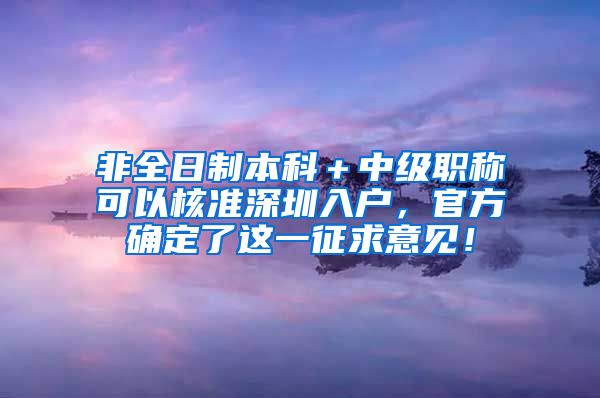 非全日制本科＋中级职称可以核准深圳入户，官方确定了这一征求意见！